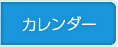 カレンダー